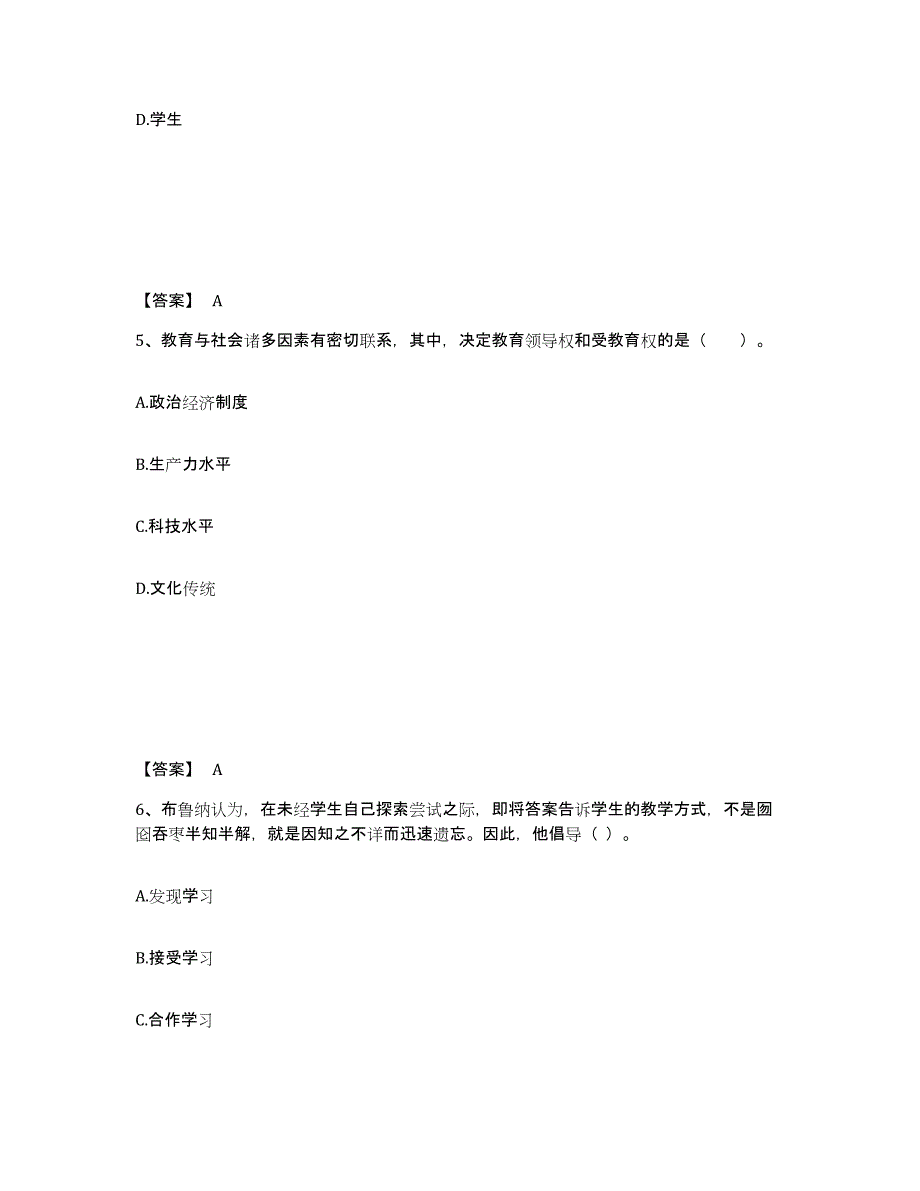 D.学生

【答案】 A

5、教育与社会诸多因素有密切联系，其中，决定教育领导权和受教育权的是（　　）。

A.政治经济制度

B.生产力水平

C.科技水平

D.文化传统

【答案】 A

6、布鲁纳认为，在未经学生自己探索尝试之际，即将答案告诉学生的教学方式，不是囫囵吞枣半知半解，就是因知之不详而迅速遗忘。因此，他倡导（ ）。

A.发现学习

B.接受学习

C.合作学习